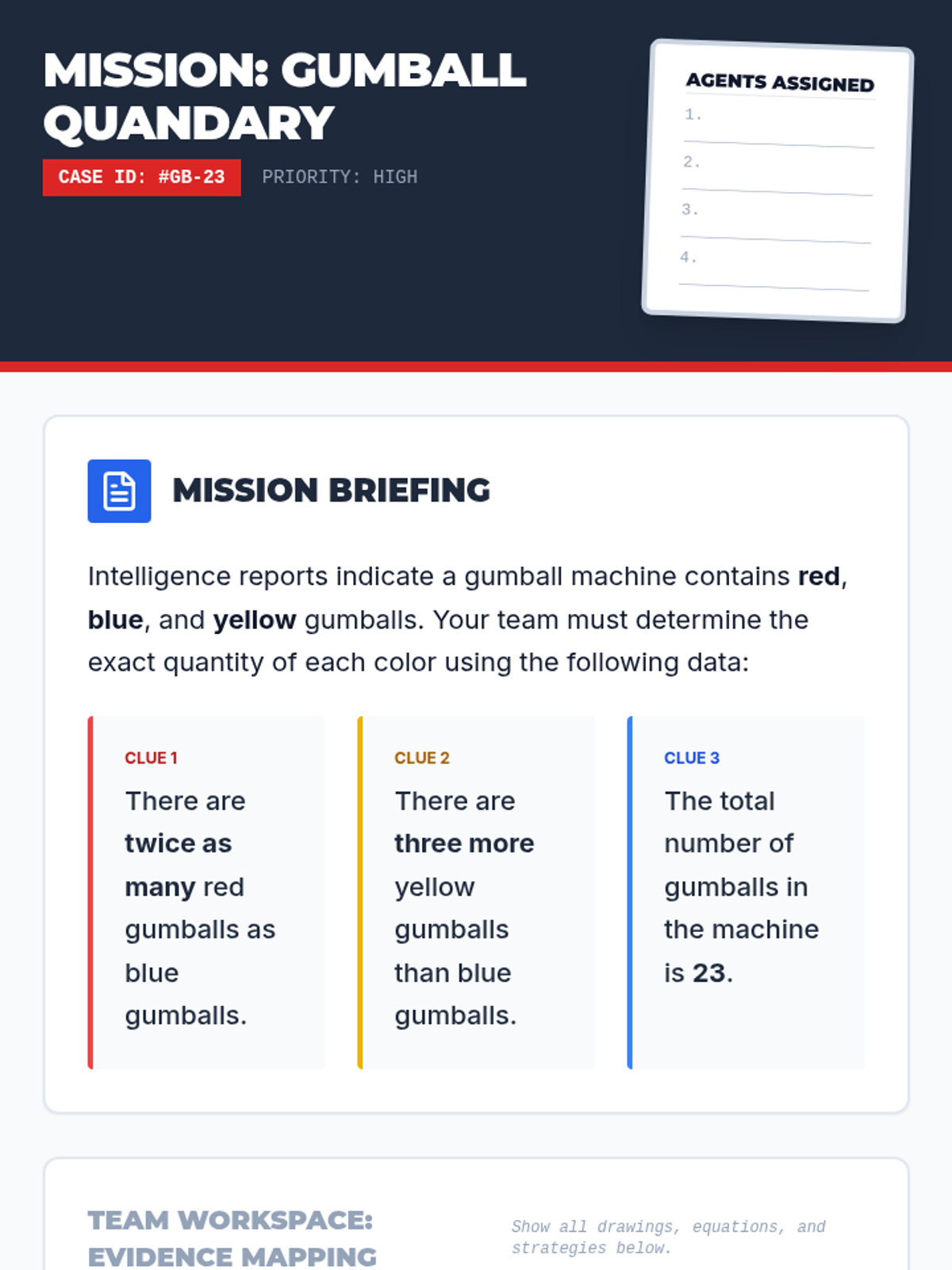 MISSION: GUMBALL QUANDARY

CASE ID: #GB-23 PRIORITY: HIGH

AGENTS ASSIGNED
1. ____
2. ____
3. ____
4. ____

MISSION BRIEFING

Intelligence reports indicate a gumball machine contains red, blue, and yellow gumballs. Your team must determine the exact quantity of each color using the following data:

CLUE 1
There are twice as many red gumballs as blue gumballs.

CLUE 2
There are three more yellow gumballs than blue gumballs.

CLUE 3
The total number of gumballs in the machine is 23.

TEAM WORKSPACE: EVIDENCE MAPPING

Show all drawings, equations, and strategies below.